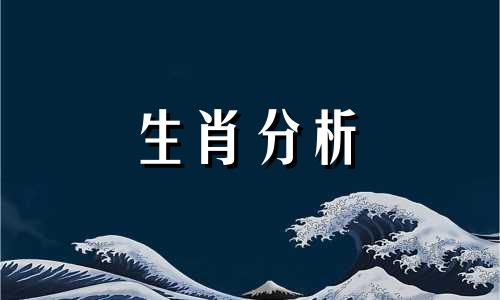 生肖分析